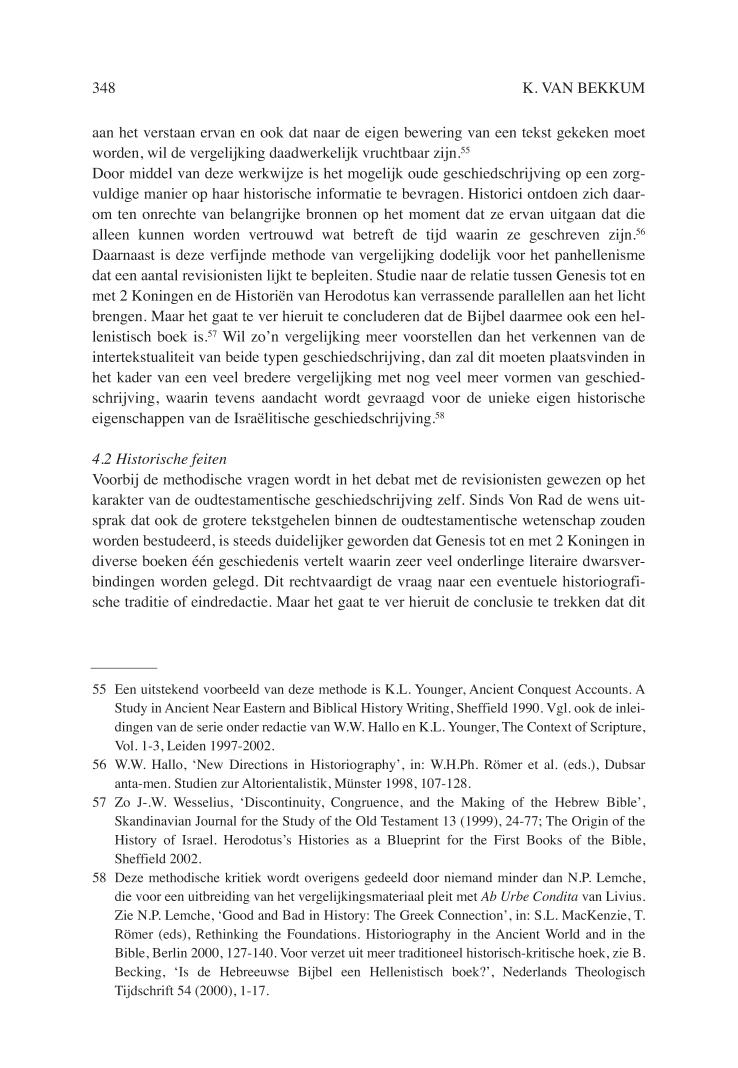 348 K. VAN BEKKUM

aan het verstaan ervan en ook dat naar de eigen bewering van een tekst gekeken moet worden, wil de vergelijking daadwerkelijk vruchtbaar zijn.$^{55}$
Door middel van deze werkwijze is het mogelijk oude geschiedschrijving op een zorgvuldige manier op haar historische informatie te bevragen. Historici ontdoen zich daarom ten onrechte van belangrijke bronnen op het moment dat ze ervan uitgaan dat die alleen kunnen worden vertrouwd wat betreft de tijd waarin ze geschreven zijn.$^{56}$ Daarnaast is deze verfijnde methode van vergelijking dodelijk voor het panhellenisme dat een aantal revisionisten lijkt te bepleiten. Studie naar de relatie tussen Genesis tot en met 2 Koningen en de Historiën van Herodotus kan verrassende parallellen aan het licht brengen. Maar het gaat te ver hieruit te concluderen dat de Bijbel daarmee ook een hellenistisch boek is.$^{57}$ Wil zo'n vergelijking meer voorstellen dan het verkennen van de intertekstualiteit van beide typen geschiedschrijving, dan zal dit moeten plaatsvinden in het kader van een veel bredere vergelijking met nog veel meer vormen van geschiedschrijving, waarin tevens aandacht wordt gevraagd voor de unieke eigen historische eigenschappen van de Israëlitische geschiedschrijving.$^{58}$

4.2 Historische feiten
Voorbij de methodische vragen wordt in het debat met de revisionisten gewezen op het karakter van de oudtestamentische geschiedschrijving zelf. Sinds Von Rad de wens uitsprak dat ook de grotere tekstgehelen binnen de oudtestamentische wetenschap zouden worden bestudeerd, is steeds duidelijker geworden dat Genesis tot en met 2 Koningen in diverse boeken één geschiedenis vertelt waarin zeer veel onderlinge literaire dwarsverbindingen worden gelegd. Dit rechtvaardigt de vraag naar een eventuele historiografische traditie of eindredactie. Maar het gaat te ver hieruit de conclusie te trekken dat dit

55 Een uitstekend voorbeeld van deze methode is K.L. Younger, Ancient Conquest Accounts. A Study in Ancient Near Eastern and Biblical History Writing, Sheffield 1990. Vgl. ook de inleidingen van de serie onder redactie van W.W. Hallo en K.L. Younger, The Context of Scripture, Vol. 1-3, Leiden 1997-2002.
56 W.W. Hallo, 'New Directions in Historiography', in: W.H.Ph. Römer et al. (eds.), Dubsar anta-men. Studien zur Altorientalistik, Münster 1998, 107-128.
57 Zo J-.W. Wesselius, 'Discontinuity, Congruence, and the Making of the Hebrew Bible', Skandinavian Journal for the Study of the Old Testament 13 (1999), 24-77; The Origin of the History of Israel. Herodotus's Histories as a Blueprint for the First Books of the Bible, Sheffield 2002.
58 Deze methodische kritiek wordt overigens gedeeld door niemand minder dan N.P. Lemche, die voor een uitbreiding van het vergelijkingsmateriaal pleit met Ab Urbe Condita van Livius. Zie N.P. Lemche, 'Good and Bad in History: The Greek Connection', in: S.L. MacKenzie, T. Römer (eds), Rethinking the Foundations. Historiography in the Ancient World and in the Bible, Berlin 2000, 127-140. Voor verzet uit meer traditioneel historisch-kritische hoek, zie B. Becking, 'Is de Hebreeuwse Bijbel een Hellenistisch boek?', Nederlands Theologisch Tijdschrift 54 (2000), 1-17.